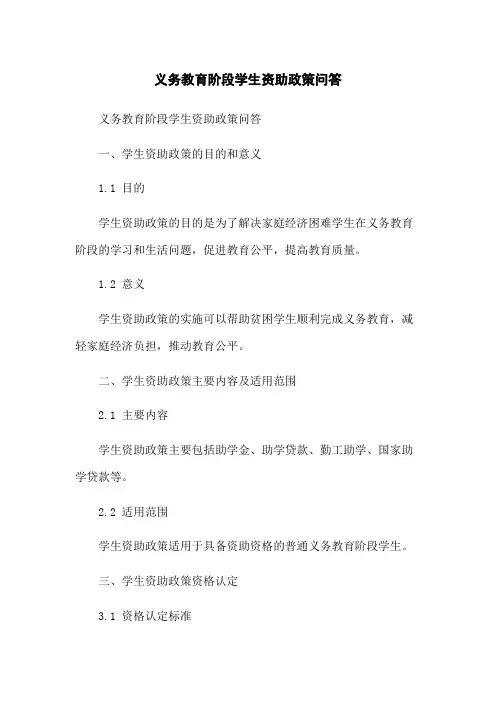 义务教育阶段学生资助政策问答

义务教育阶段学生资助政策问答

一、学生资助政策的目的和意义

1.1 目的

学生资助政策的目的是为了解决家庭经济困难学生在义务教育阶段的学习和生活问题，促进教育公平，提高教育质量。

1.2 意义

学生资助政策的实施可以帮助贫困学生顺利完成义务教育，减轻家庭经济负担，推动教育公平。

二、学生资助政策主要内容及适用范围

2.1 主要内容

学生资助政策主要包括助学金、助学贷款、勤工助学、国家助学贷款等。

2.2 适用范围

学生资助政策适用于具备资助资格的普通义务教育阶段学生。

三、学生资助政策资格认定

3.1 资格认定标准